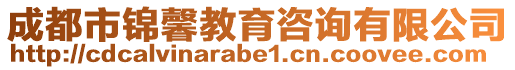 成都市锦馨教育咨询有限公司
http://cdcalvinarabe1.cn.coovee.com